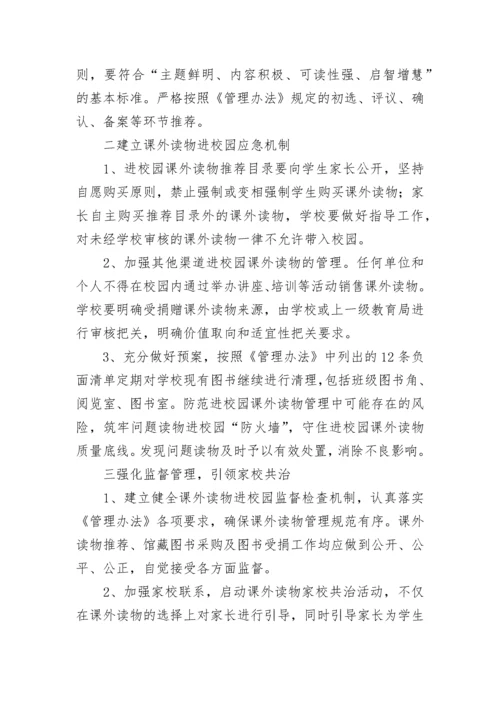 则，要符合“主题鲜明、内容积极、可读性强、启智增慧”的基本标准。严格按照《管理办法》规定的初选、评议、确认、备案等环节推荐。

二建立课外读物进校园应急机制

1、进校园课外读物推荐目录要向学生家长公开，坚持自愿购买原则，禁止强制或变相强制学生购买课外读物；家长自主购买推荐目录外的课外读物，学校要做好指导工作，对未经学校审核的课外读物一律不允许带入校园。

2、加强其他渠道进校园课外读物的管理。任何单位和个人不得在校园内通过举办讲座、培训等活动销售课外读物。学校要明确受捐赠课外读物来源，由学校或上一级教育局进行审核把关，明确价值取向和适宜性把关要求。

3、充分做好预案，按照《管理办法》中列出的12条负面清单定期对学校现有图书继续进行清理，包括班级图书角、阅览室、图书室。防范进校园课外读物管理中可能存在的风险，筑牢问题读物进校园“防火墙”，守住进校园课外读物质量底线。发现问题读物及时予以有效处置，消除不良影响。

三强化监督管理，引领家校共治

1、建立健全课外读物进校园监督检查机制，认真落实《管理办法》各项要求，确保课外读物管理规范有序。课外读物推荐、馆藏图书采购及图书受捐工作均应做到公开、公平、公正，自觉接受各方面监督。

2、加强家校联系，启动课外读物家校共治活动，不仅在课外读物的选择上对家长进行引导，同时引导家长为学生